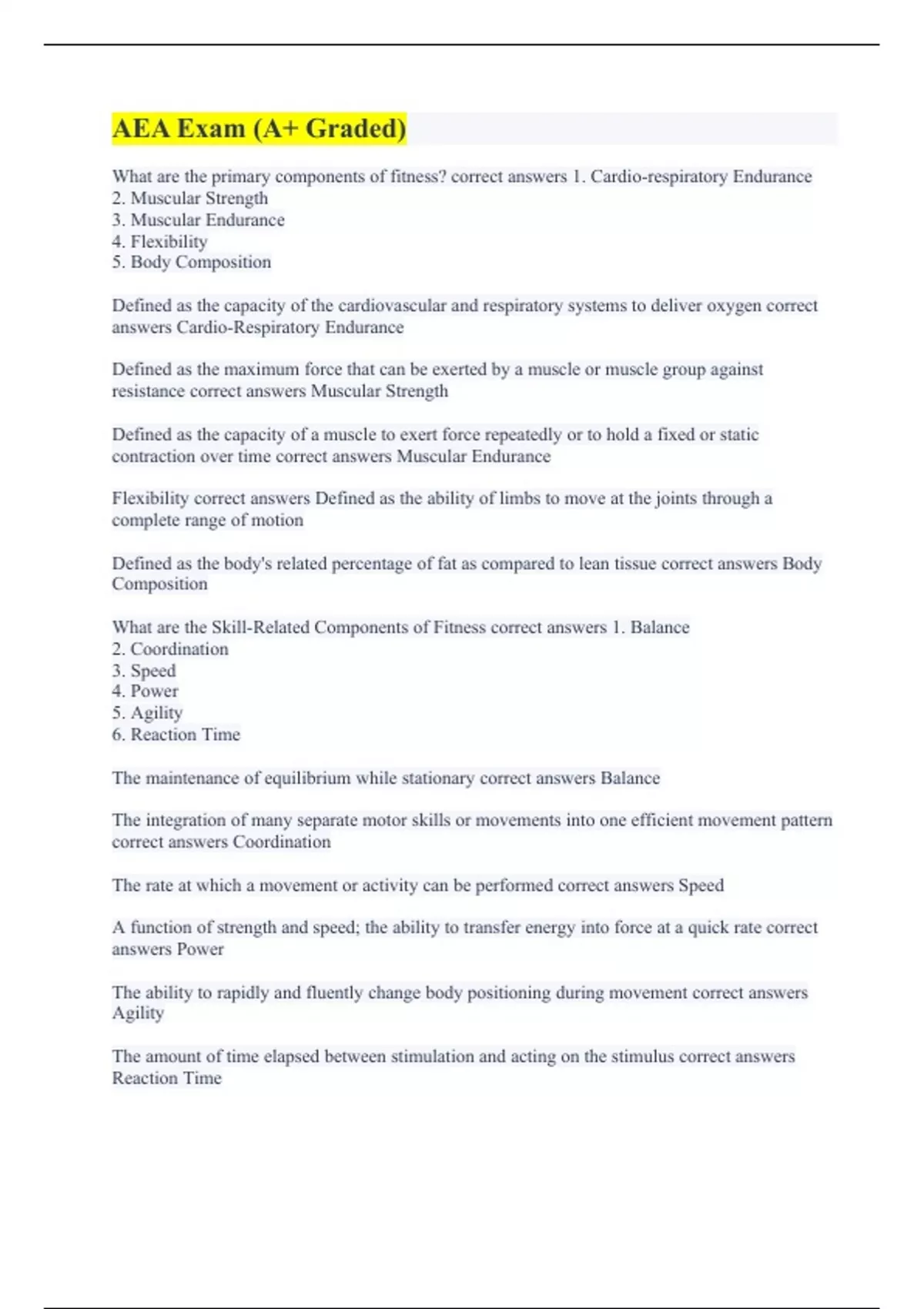 AEA Exam (A+ Graded)

What are the primary components of fitness? correct answers 1. Cardio-respiratory Endurance
2. Muscular Strength
3. Muscular Endurance
4. Flexibility
5. Body Composition

Defined as the capacity of the cardiovascular and respiratory systems to deliver oxygen correct answers Cardio-Respiratory Endurance

Defined as the maximum force that can be exerted by a muscle or muscle group against resistance correct answers Muscular Strength

Defined as the capacity of a muscle to exert force repeatedly or to hold a fixed or static contraction over time correct answers Muscular Endurance

Flexibility correct answers Defined as the ability of limbs to move at the joints through a complete range of motion

Defined as the body's related percentage of fat as compared to lean tissue correct answers Body Composition

What are the Skill-Related Components of Fitness correct answers 1. Balance
2. Coordination
3. Speed
4. Power
5. Agility
6. Reaction Time

The maintenance of equilibrium while stationary correct answers Balance

The integration of many separate motor skills or movements into one efficient movement pattern correct answers Coordination

The rate at which a movement or activity can be performed correct answers Speed

A function of strength and speed; the ability to transfer energy into force at a quick rate correct answers Power

The ability to rapidly and fluently change body positioning during movement correct answers Agility

The amount of time elapsed between stimulation and acting on the stimulus correct answers Reaction Time